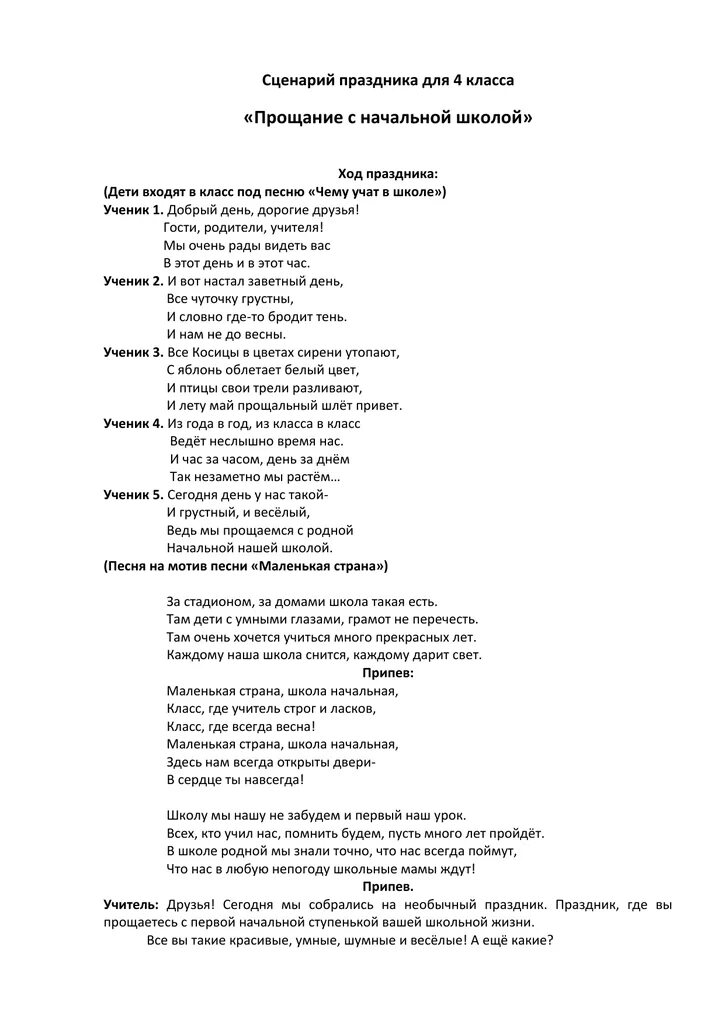 Сценарий праздника для 4 класса

«Прощание с начальной школой»

Ход праздника:
(Дети входят в класс под песню «Чему учат в школе»)
Ученик 1. Добрый день, дорогие друзья!
Гости, родители, учителя!
Мы очень рады видеть вас
В этот день и в этот час.
Ученик 2. И вот настал заветный день,
Все чуточку грустны,
И словно где-то бродит тень.
И нам не до весны.
Ученик 3. Все Косицы в цветах сирени утопают,
С яблонь облетает белый цвет,
И птицы свои трели разливают,
И лету май прощальный шлёт привет.
Ученик 4. Из года в год, из класса в класс
Ведёт неслышно время нас.
И час за часом, день за днём
Так незаметно мы растём…
Ученик 5. Сегодня день у нас такой-
И грустный, и весёлый,
Ведь мы прощаемся с родной
Начальной нашей школой.
(Песня на мотив песни «Маленькая страна»)

За стадионом, за домами школа такая есть.
Там дети с умными глазами, грамот не перечесть.
Там очень хочется учиться много прекрасных лет.
Каждому наша школа снится, каждому дарит свет.
Припев:
Маленькая страна, школа начальная,
Класс, где учитель строг и ласков,
Класс, где всегда весна!
Маленькая страна, школа начальная,
Здесь нам всегда открыты двери-
В сердце ты навсегда!

Школу мы нашу не забудем и первый наш урок.
Всех, кто учил нас, помнить будем, пусть много лет пройдёт.
В школе родной мы знали точно, что нас всегда поймут,
Что нас в любую непогоду школьные мамы ждут!
Припев.
Учитель: Друзья! Сегодня мы собрались на необычный праздник. Праздник, где вы прощаетесь с первой начальной ступенькой вашей школьной жизни.
Все вы такие красивые, умные, шумные и весёлые! А ещё какие?